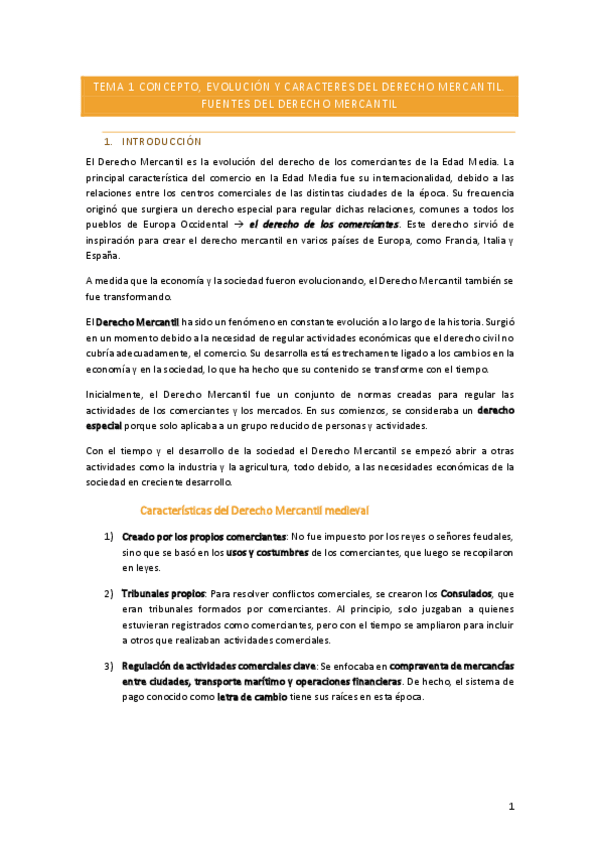 TEMA 1 CONCEPTO, EVOLUCIÓN Y CARACTERES DEL DERECHO MERCANTIL. FUENTES DEL DERECHO MERCANTIL

1. INTRODUCCIÓN

El Derecho Mercantil es la evolución del derecho de los comerciantes de la Edad Media. La principal característica del comercio en la Edad Media fue su internacionalidad, debido a las relaciones entre los centros comerciales de las distintas ciudades de la época. Su frecuencia originó que surgiera un derecho especial para regular dichas relaciones, comunes a todos los pueblos de Europa Occidental → el derecho de los comerciantes. Este derecho sirvió de inspiración para crear el derecho mercantil en varios países de Europa, como Francia, Italia y España.

A medida que la economía y la sociedad fueron evolucionando, el Derecho Mercantil también se fue transformando.

El Derecho Mercantil ha sido un fenómeno en constante evolución a lo largo de la historia. Surgió en un momento debido a la necesidad de regular actividades económicas que el derecho civil no cubría adecuadamente, el comercio. Su desarrolla está estrechamente ligado a los cambios en la economía y en la sociedad, lo que ha hecho que su contenido se transforme con el tiempo.

Inicialmente, el Derecho Mercantil fue un conjunto de normas creadas para regular las actividades de los comerciantes y los mercados. En sus comienzos, se consideraba un derecho especial porque solo aplicaba a un grupo reducido de personas y actividades.

Con el tiempo y el desarrollo de la sociedad el Derecho Mercantil se empezó abrir a otras actividades como la industria y la agricultura, todo debido, a las necesidades económicas de la sociedad en creciente desarrollo.

Características del Derecho Mercantil medieval

1) Creado por los propios comerciantes: No fue impuesto por los reyes o señores feudales, sino que se basó en los usos y costumbres de los comerciantes, que luego se recopilaron en leyes.

2) Tribunales propios: Para resolver conflictos comerciales, se crearon los Consulados, que eran tribunales formados por comerciantes. Al principio, solo juzgaban a quienes estuvieran registrados como comerciantes, pero con el tiempo se ampliaron para incluir a otros que realizaban actividades comerciales.

3) Regulación de actividades comerciales clave: Se enfocaba en compraventa de mercancías entre ciudades, transporte marítimo y operaciones financieras. De hecho, el sistema de pago conocido como letra de cambio tiene sus raíces en esta época.

1